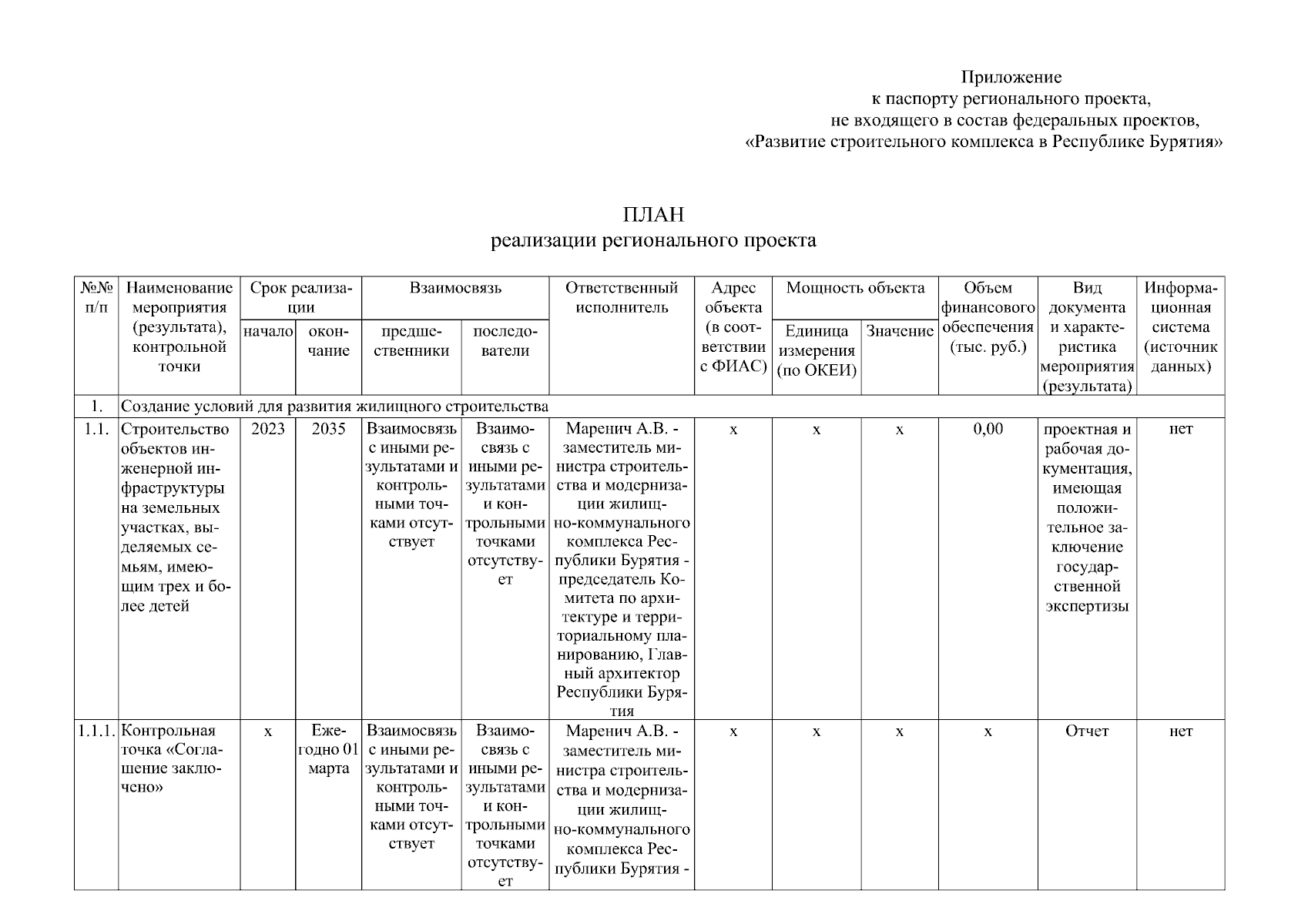 Приложение
к паспорту регионального проекта,
не входящего в состав федеральных проектов,
«Развитие строительного комплекса в Республике Бурятия»

ПЛАН
реализации регионального проекта

| №№ п/п | Наименование мероприятия (результата), контрольной точки | Срок реализации: начало | Срок реализации: окончание | Взаимосвязь: предшественники | Взаимосвязь: последователи | Ответственный исполнитель | Адрес объекта (в соответствии с ФИАС) | Мощность объекта: Единица измерения (по ОКЕИ) | Мощность объекта: Значение | Объем финансового обеспечения (тыс. руб.) | Вид документа и характеристика мероприятия (результата) | Информационная система (источник данных) |
|---|---|---|---|---|---|---|---|---|---|---|---|---|
| 1. | Создание условий для развития жилищного строительства | | | | | | | | | | | |
| 1.1. | Строительство объектов инженерной инфраструктуры на земельных участках, выделяемых семьям, имеющим трех и более детей | 2023 | 2035 | Взаимосвязь с иными результатами и контрольными точками отсутствует | Взаимосвязь с иными результатами и контрольными точками отсутствует | Маренич А.В. - заместитель министра строительства и модернизации жилищно-коммунального комплекса Республики Бурятия - председатель Комитета по архитектуре и территориальному планированию, Главный архитектор Республики Бурятия | х | х | х | 0,00 | проектная и рабочая документация, имеющая положительное заключение государственной экспертизы | нет |
| 1.1.1. | Контрольная точка «Соглашение заключено» | х | Ежегодно 01 марта | Взаимосвязь с иными результатами и контрольными точками отсутствует | Взаимосвязь с иными результатами и контрольными точками отсутствует | Маренич А.В. - заместитель министра строительства и модернизации жилищно-коммунального комплекса Республики Бурятия - | х | х | х | х | Отчет | нет |